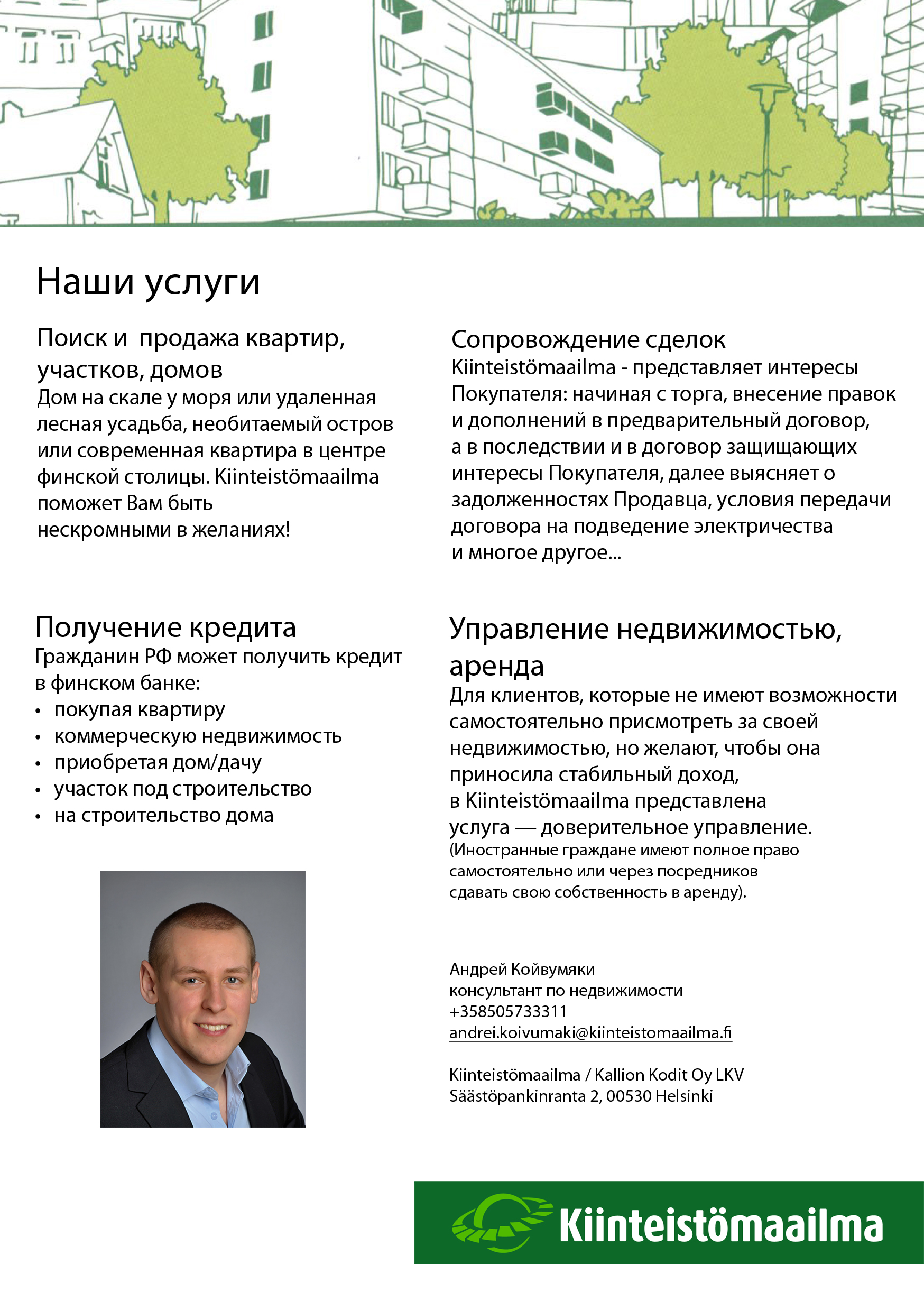 Наши услуги

Поиск и  продажа квартир, участков, домов
Дом на скале у моря или удаленная лесная усадьба, необитаемый остров или современная квартира в центре финской столицы. Kiinteistömaailma поможет Вам быть нескромными в желаниях!

Получение кредита
Гражданин РФ может получить кредит в финском банке:
• покупая квартиру
• коммерческую недвижимость
• приобретая дом/дачу
• участок под строительство
• на строительство дома

Сопровождение сделок
Kiinteistömaailma - представляет интересы Покупателя: начиная с торга, внесение правок и дополнений в предварительный договор, а в последствии и в договор защищающих интересы Покупателя, далее выясняет о задолженностях Продавца, условия передачи договора на подведение электричества и многое другое...

Управление недвижимостью, аренда
Для клиентов, которые не имеют возможности самостоятельно присмотреть за своей недвижимостью, но желают, чтобы она приносила стабильный доход, в Kiinteistömaailma представлена услуга — доверительное управление.
(Иностранные граждане имеют полное право самостоятельно или через посредников сдавать свою собственность в аренду).

Андрей Койвумяки
консультант по недвижимости
+358505733311
andrei.koivumaki@kiinteistomaailma.fi

Kiinteistömaailma / Kallion Kodit Oy LKV
Säästöpankinranta 2, 00530 Helsinki

Kiinteistömaailma